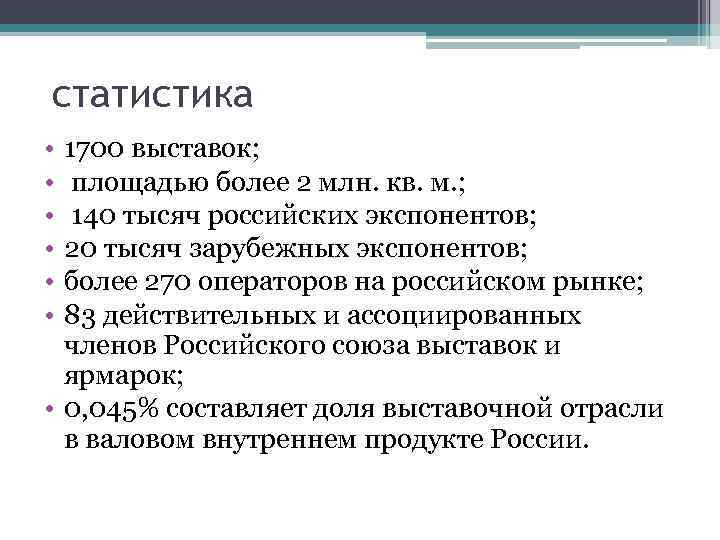 статистика

• 1700 выставок;
• площадью более 2 млн. кв. м.;
• 140 тысяч российских экспонентов;
• 20 тысяч зарубежных экспонентов;
• более 270 операторов на российском рынке;
• 83 действительных и ассоциированных членов Российского союза выставок и ярмарок;
• 0,045% составляет доля выставочной отрасли в валовом внутреннем продукте России.